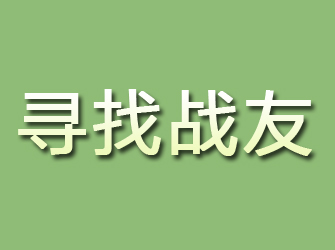 寻找战友